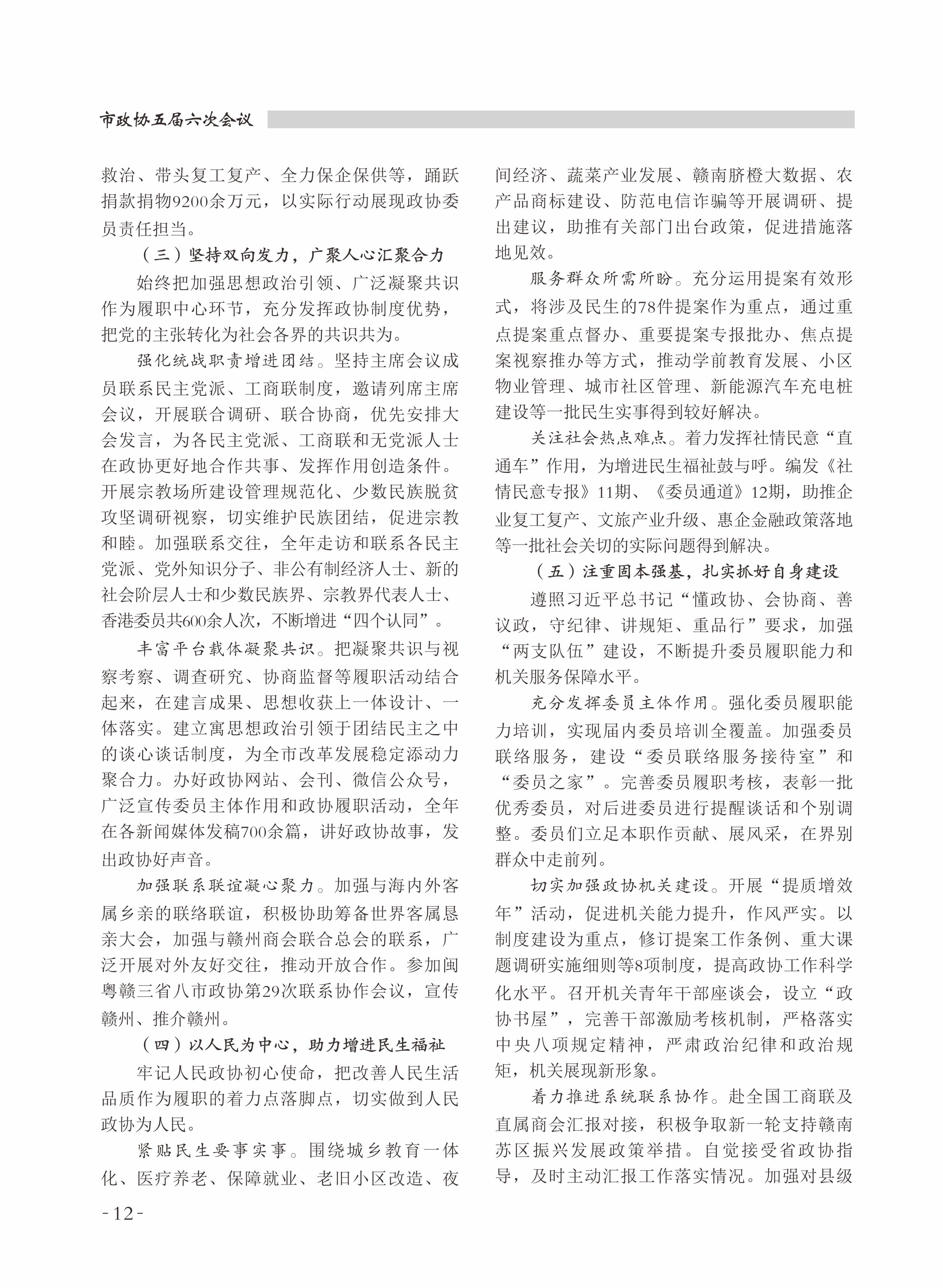 市政协五届六次会议

救治、带头复工复产、全力保企保供等，踊跃捐款捐物9200余万元，以实际行动展现政协委员责任担当。

（三）坚持双向发力，广聚人心汇聚合力

始终把加强思想政治引领、广泛凝聚共识作为履职中心环节，充分发挥政协制度优势，把党的主张转化为社会各界的共识共为。

强化统战职责增进团结。坚持主席会议成员联系民主党派、工商联制度，邀请列席主席会议，开展联合调研、联合协商，优先安排大会发言，为各民主党派、工商联和无党派人士在政协更好地合作共事、发挥作用创造条件。开展宗教场所建设管理规范化、少数民族脱贫攻坚调研视察，切实维护民族团结，促进宗教和睦。加强联系交往，全年走访和联系各民主党派、党外知识分子、非公有制经济人士、新的社会阶层人士和少数民族界、宗教界代表人士、香港委员共600余人次，不断增进“四个认同”。

丰富平台载体凝聚共识。把凝聚共识与视察考察、调查研究、协商监督等履职活动结合起来，在建言成果、思想收获上一体设计、一体落实。建立寓思想政治引领于团结民主之中的谈心谈话制度，为全市改革发展稳定添动力聚合力。办好政协网站、会刊、微信公众号，广泛宣传委员主体作用和政协履职活动，全年在各新闻媒体发稿700余篇，讲好政协故事，发出政协好声音。

加强联系联谊凝心聚力。加强与海内外客属乡亲的联络联谊，积极协助筹备世界客属恳亲大会，加强与赣州商会联合总会的联系，广泛开展对外友好交往，推动开放合作。参加闽粤赣三省八市政协第29次联系协作会议，宣传赣州、推介赣州。

（四）以人民为中心，助力增进民生福祉

牢记人民政协初心使命，把改善人民生活品质作为履职的着力点落脚点，切实做到人民政协为人民。

紧贴民生要事实事。围绕城乡教育一体化、医疗养老、保障就业、老旧小区改造、夜间经济、蔬菜产业发展、赣南脐橙大数据、农产品商标建设、防范电信诈骗等开展调研、提出建议，助推有关部门出台政策，促进措施落地见效。

服务群众所需所盼。充分运用提案有效形式，将涉及民生的78件提案作为重点，通过重点提案重点督办、重要提案专报批办、焦点提案视察推办等方式，推动学前教育发展、小区物业管理、城市社区管理、新能源汽车充电桩建设等一批民生实事得到较好解决。

关注社会热点难点。着力发挥社情民意“直通车”作用，为增进民生福祉鼓与呼。编发《社情民意专报》11期、《委员通道》12期，助推企业复工复产、文旅产业升级、惠企金融政策落地等一批社会关切的实际问题得到解决。

（五）注重固本强基，扎实抓好自身建设

遵照习近平总书记“懂政协、会协商、善议政，守纪律、讲规矩、重品行”要求，加强“两支队伍”建设，不断提升委员履职能力和机关服务保障水平。

充分发挥委员主体作用。强化委员履职能力培训，实现届内委员培训全覆盖。加强委员联络服务，建设“委员联络服务接待室”和“委员之家”。完善委员履职考核，表彰一批优秀委员，对后进委员进行提醒谈话和个别调整。委员们立足本职作贡献、展风采，在界别群众中走前列。

切实加强政协机关建设。开展“提质增效年”活动，促进机关能力提升，作风严实。以制度建设为重点，修订提案工作条例、重大课题调研实施细则等8项制度，提高政协工作科学化水平。召开机关青年干部座谈会，设立“政协书屋”，完善干部激励考核机制，严格落实中央八项规定精神，严肃政治纪律和政治规矩，机关展现新形象。

着力推进系统联系协作。赴全国工商联及直属商会汇报对接，积极争取新一轮支持赣南苏区振兴发展政策举措。自觉接受省政协指导，及时主动汇报工作落实情况。加强对县级

-12-